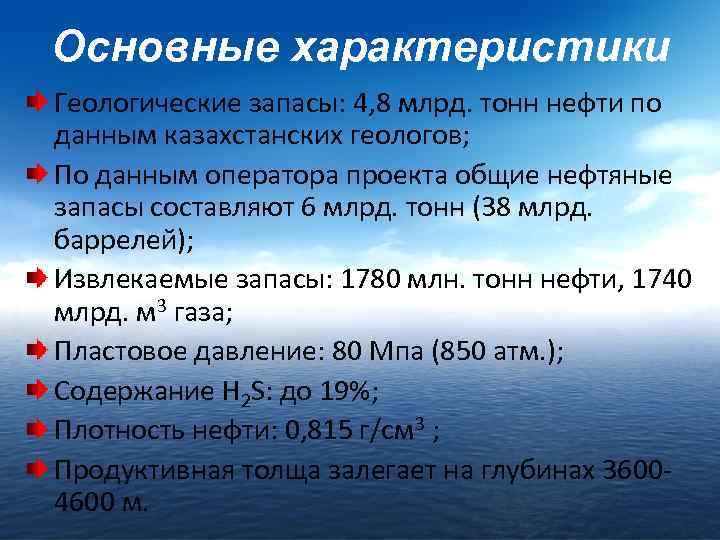 Основные характеристики

Геологические запасы: 4,8 млрд. тонн нефти по данным казахстанских геологов;

По данным оператора проекта общие нефтяные запасы составляют 6 млрд. тонн (38 млрд. баррелей);

Извлекаемые запасы: 1780 млн. тонн нефти, 1740 млрд. $м^3$ газа;

Пластовое давление: 80 Мпа (850 атм.);

Содержание $H_2S$: до 19%;

Плотность нефти: 0,815 $г/см^3$ ;

Продуктивная толща залегает на глубинах 3600-4600 м.